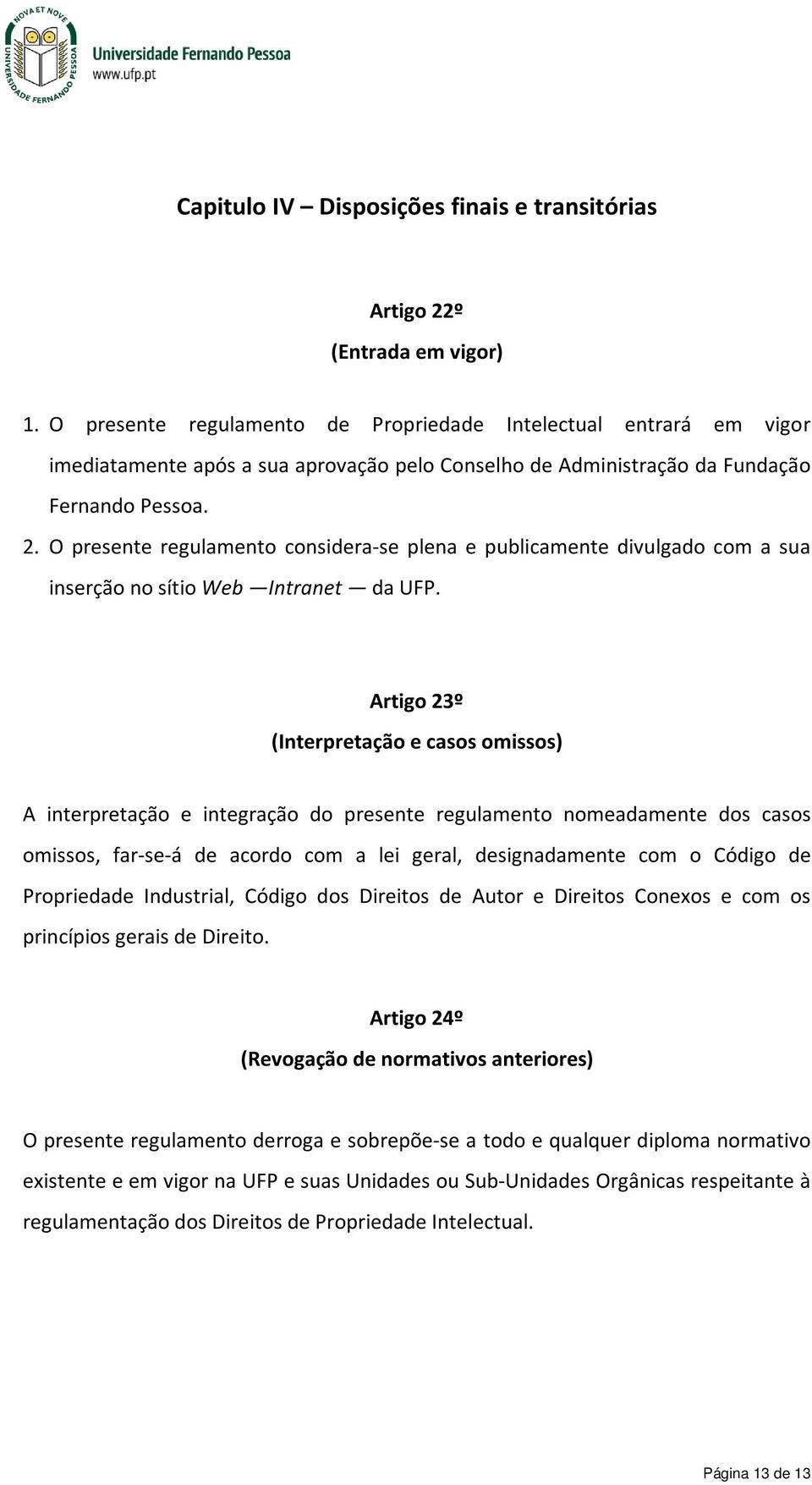 NOVA ET NOVE
UNIVERSIDADE FERNANDO PESSOA
Universidade Fernando Pessoa
www.ufp.pt

Capitulo IV – Disposições finais e transitórias

Artigo 22º
(Entrada em vigor)

1. O presente regulamento de Propriedade Intelectual entrará em vigor imediatamente após a sua aprovação pelo Conselho de Administração da Fundação Fernando Pessoa.
2. O presente regulamento considera-se plena e publicamente divulgado com a sua inserção no sítio Web —Intranet — da UFP.

Artigo 23º
(Interpretação e casos omissos)

A interpretação e integração do presente regulamento nomeadamente dos casos omissos, far-se-á de acordo com a lei geral, designadamente com o Código de Propriedade Industrial, Código dos Direitos de Autor e Direitos Conexos e com os princípios gerais de Direito.

Artigo 24º
(Revogação de normativos anteriores)

O presente regulamento derroga e sobrepõe-se a todo e qualquer diploma normativo existente e em vigor na UFP e suas Unidades ou Sub-Unidades Orgânicas respeitante à regulamentação dos Direitos de Propriedade Intelectual.

Página 13 de 13